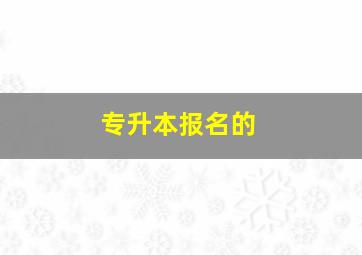 专升本报名的